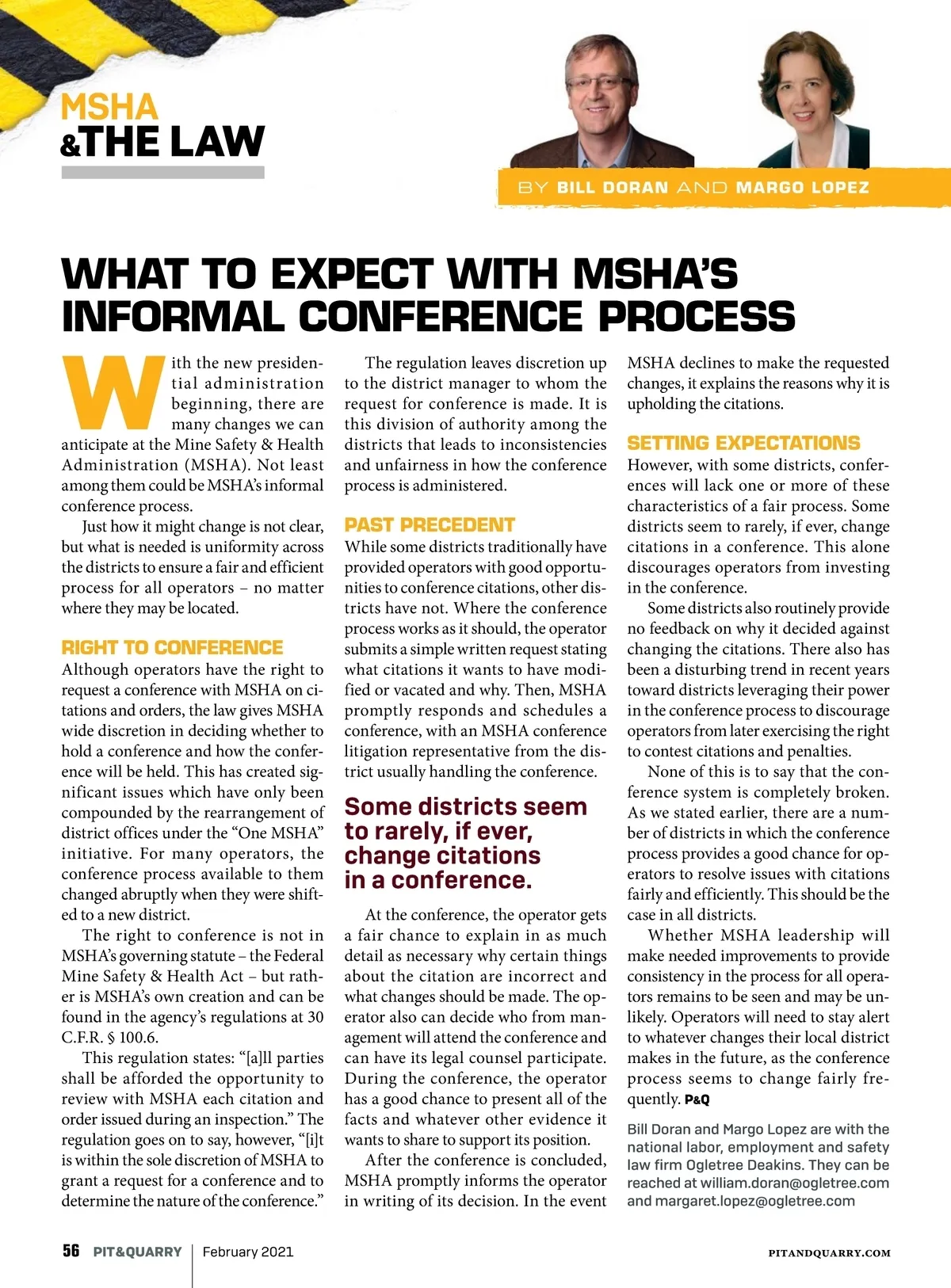 MSHA
&THE LAW

BY BILL DORAN AND MARGO LOPEZ

WHAT TO EXPECT WITH MSHA'S INFORMAL CONFERENCE PROCESS

With the new presidential administration beginning, there are many changes we can anticipate at the Mine Safety & Health Administration (MSHA). Not least among them could be MSHA's informal conference process.

Just how it might change is not clear, but what is needed is uniformity across the districts to ensure a fair and efficient process for all operators – no matter where they may be located.

RIGHT TO CONFERENCE

Although operators have the right to request a conference with MSHA on citations and orders, the law gives MSHA wide discretion in deciding whether to hold a conference and how the conference will be held. This has created significant issues which have only been compounded by the rearrangement of district offices under the "One MSHA" initiative. For many operators, the conference process available to them changed abruptly when they were shifted to a new district.

The right to conference is not in MSHA's governing statute – the Federal Mine Safety & Health Act – but rather is MSHA's own creation and can be found in the agency's regulations at 30 C.F.R. § 100.6.

This regulation states: "[a]ll parties shall be afforded the opportunity to review with MSHA each citation and order issued during an inspection." The regulation goes on to say, however, "[i]t is within the sole discretion of MSHA to grant a request for a conference and to determine the nature of the conference."

The regulation leaves discretion up to the district manager to whom the request for conference is made. It is this division of authority among the districts that leads to inconsistencies and unfairness in how the conference process is administered.

PAST PRECEDENT

While some districts traditionally have provided operators with good opportunities to conference citations, other districts have not. Where the conference process works as it should, the operator submits a simple written request stating what citations it wants to have modified or vacated and why. Then, MSHA promptly responds and schedules a conference, with an MSHA conference litigation representative from the district usually handling the conference.

Some districts seem to rarely, if ever, change citations in a conference.

At the conference, the operator gets a fair chance to explain in as much detail as necessary why certain things about the citation are incorrect and what changes should be made. The operator also can decide who from management will attend the conference and can have its legal counsel participate. During the conference, the operator has a good chance to present all of the facts and whatever other evidence it wants to share to support its position.

After the conference is concluded, MSHA promptly informs the operator in writing of its decision. In the event MSHA declines to make the requested changes, it explains the reasons why it is upholding the citations.

SETTING EXPECTATIONS

However, with some districts, conferences will lack one or more of these characteristics of a fair process. Some districts seem to rarely, if ever, change citations in a conference. This alone discourages operators from investing in the conference.

Some districts also routinely provide no feedback on why it decided against changing the citations. There also has been a disturbing trend in recent years toward districts leveraging their power in the conference process to discourage operators from later exercising the right to contest citations and penalties.

None of this is to say that the conference system is completely broken. As we stated earlier, there are a number of districts in which the conference process provides a good chance for operators to resolve issues with citations fairly and efficiently. This should be the case in all districts.

Whether MSHA leadership will make needed improvements to provide consistency in the process for all operators remains to be seen and may be unlikely. Operators will need to stay alert to whatever changes their local district makes in the future, as the conference process seems to change fairly frequently. P&Q

Bill Doran and Margo Lopez are with the national labor, employment and safety law firm Ogletree Deakins. They can be reached at william.doran@ogletree.com and margaret.lopez@ogletree.com

56 PIT&QUARRY | February 2021 PITANDQUARRY.COM